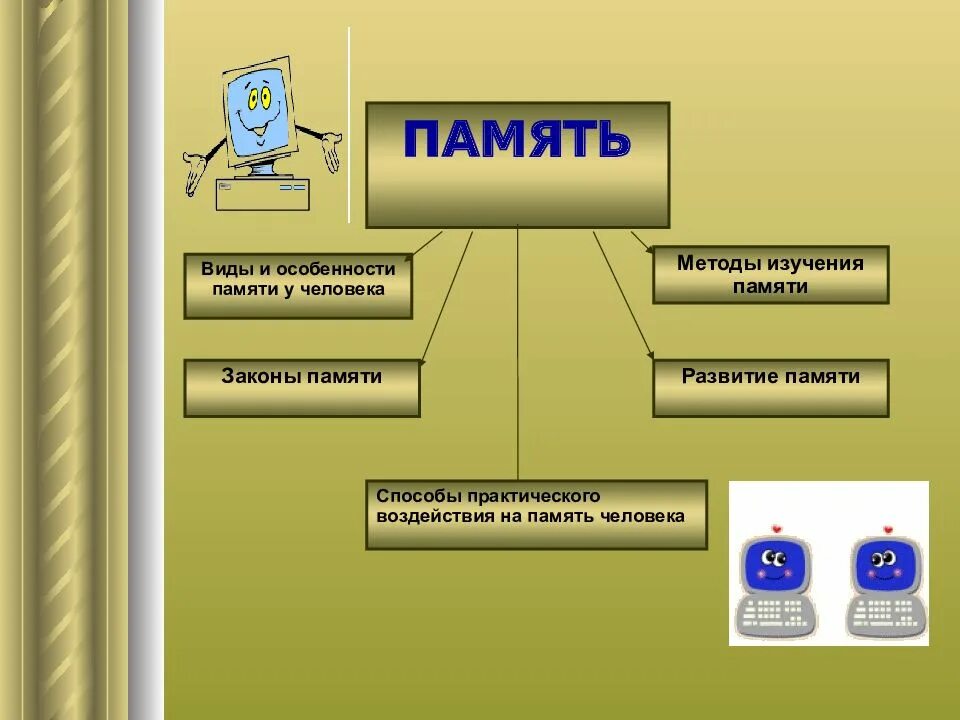 ПАМЯТЬ

Виды и особенности памяти у человека

Методы изучения памяти

Законы памяти

Развитие памяти

Способы практического воздействия на память человека